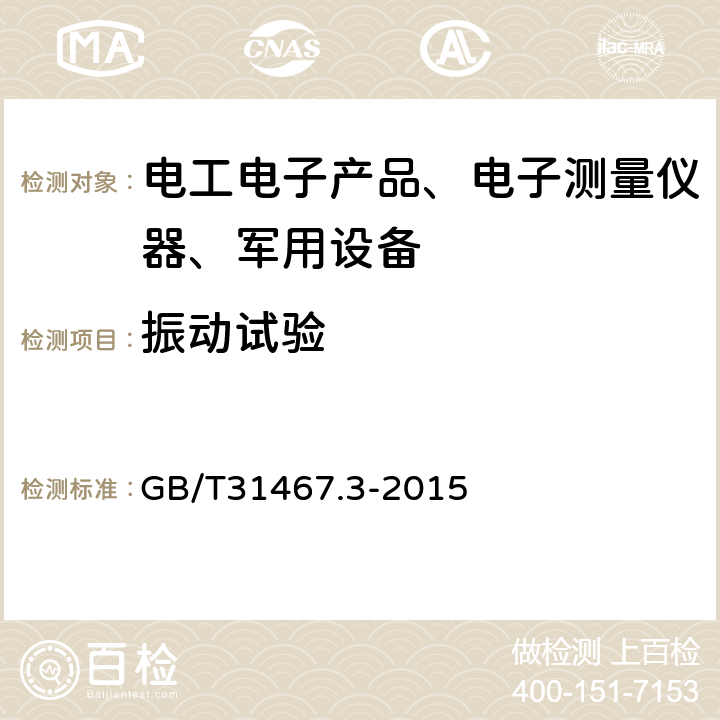 MA CNAS AC ilac-MRA

检测对象： 电工电子产品、电子测量仪器、军用设备

检测项目： 振动试验

检测标准： GB/T31467.3-2015

百检
Baijiantest.com

做检测 上百检
400-151-7153